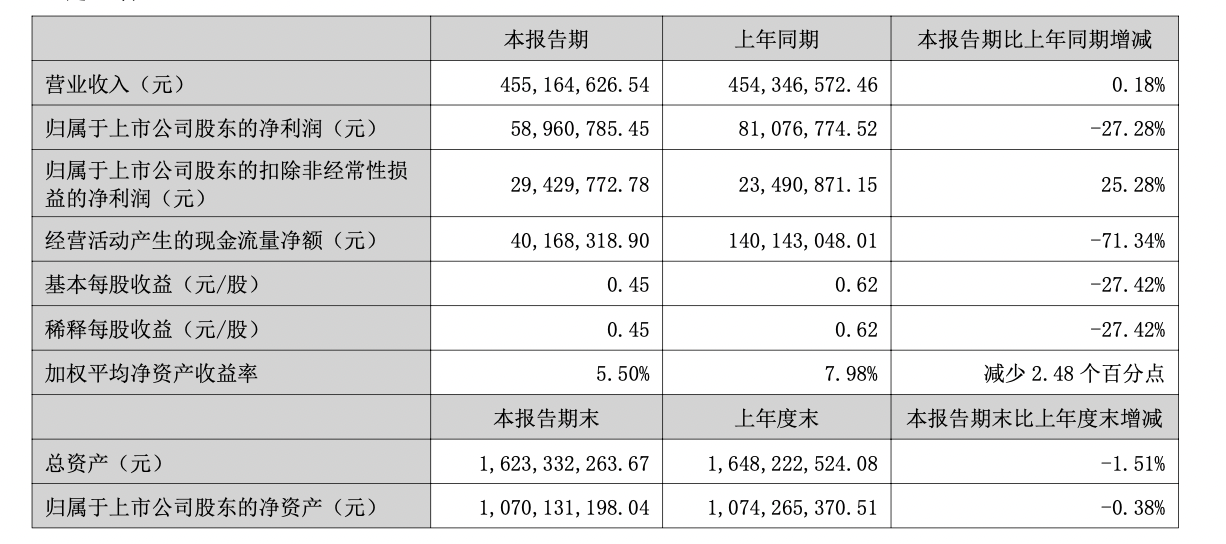 |  | 本报告期 | 上年同期 | 本报告期比上年同期增减 |
|---|---|---|---|
| 营业收入（元） | 455,164,626.54 | 454,346,572.46 | 0.18% |
| 归属于上市公司股东的净利润（元） | 58,960,785.45 | 81,076,774.52 | -27.28% |
| 归属于上市公司股东的扣除非经常性损益的净利润（元） | 29,429,772.78 | 23,490,871.15 | 25.28% |
| 经营活动产生的现金流量净额（元） | 40,168,318.90 | 140,143,048.01 | -71.34% |
| 基本每股收益（元/股） | 0.45 | 0.62 | -27.42% |
| 稀释每股收益（元/股） | 0.45 | 0.62 | -27.42% |
| 加权平均净资产收益率 | 5.50% | 7.98% | 减少2.48个百分点 |
|  | 本报告期末 | 上年度末 | 本报告期末比上年度末增减 |
| 总资产（元） | 1,623,332,263.67 | 1,648,222,524.08 | -1.51% |
| 归属于上市公司股东的净资产（元） | 1,070,131,198.04 | 1,074,265,370.51 | -0.38% |